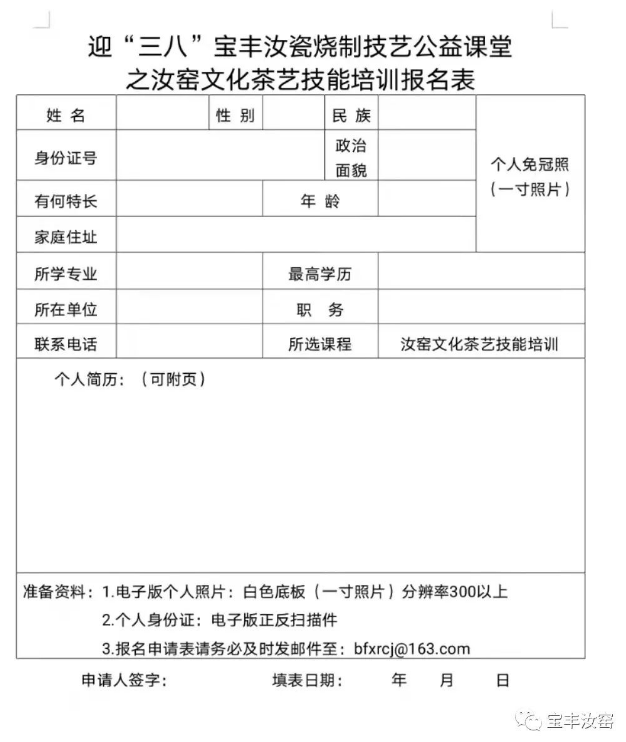 迎“三八”宝丰汝瓷烧制技艺公益课堂
之汝窑文化茶艺技能培训报名表

| 姓 名 | | 性 别 | | 民 族 | | 个人免冠照（一寸照片） |
|---|---|---|---|---|---|---|
| 身份证号 | | | | 政治面貌 | | |
| 有何特长 | | | 年 龄 | | | |
| 家庭住址 | | | | | | |
| 所学专业 | | | 最高学历 | | | |
| 所在单位 | | | 职 务 | | | |
| 联系电话 | | | 所选课程 | 汝窑文化茶艺技能培训 | | |

个人简历：（可附页）

准备资料：1.电子版个人照片：白色底板（一寸照片）分辨率300以上
2.个人身份证：电子版正反扫描件
3.报名申请表请务必及时发邮件至：bfxrcj@163.com

申请人签字： 填表日期： 年 月 日

宝丰汝窑